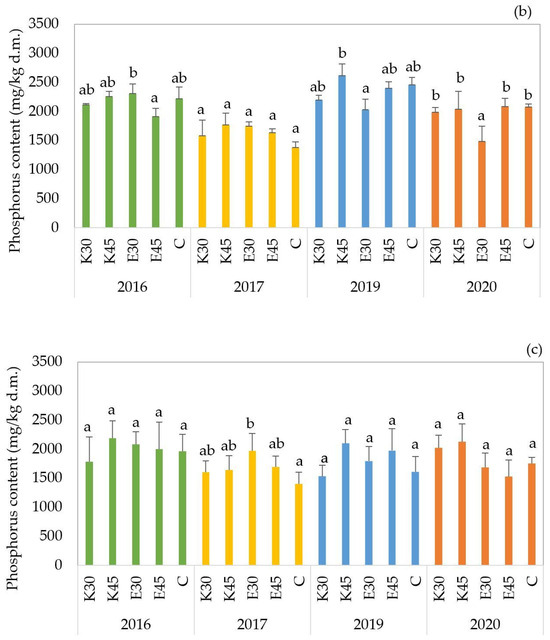 (b)

Phosphorus content (mg/kg d.m.)

3500
3000
2500
2000
1500
1000
500
0

ab ab b a ab a a a a a ab b a ab ab b b a b b

K30 K45 E30 E45 C K30 K45 E30 E45 C K30 K45 E30 E45 C K30 K45 E30 E45 C

2016 2017 2019 2020

(c)

Phosphorus content (mg/kg d.m.)

3500
3000
2500
2000
1500
1000
500
0

a a a a a ab ab b ab a a a a a a a a a a a

K30 K45 E30 E45 C K30 K45 E30 E45 C K30 K45 E30 E45 C K30 K45 E30 E45 C

2016 2017 2019 2020